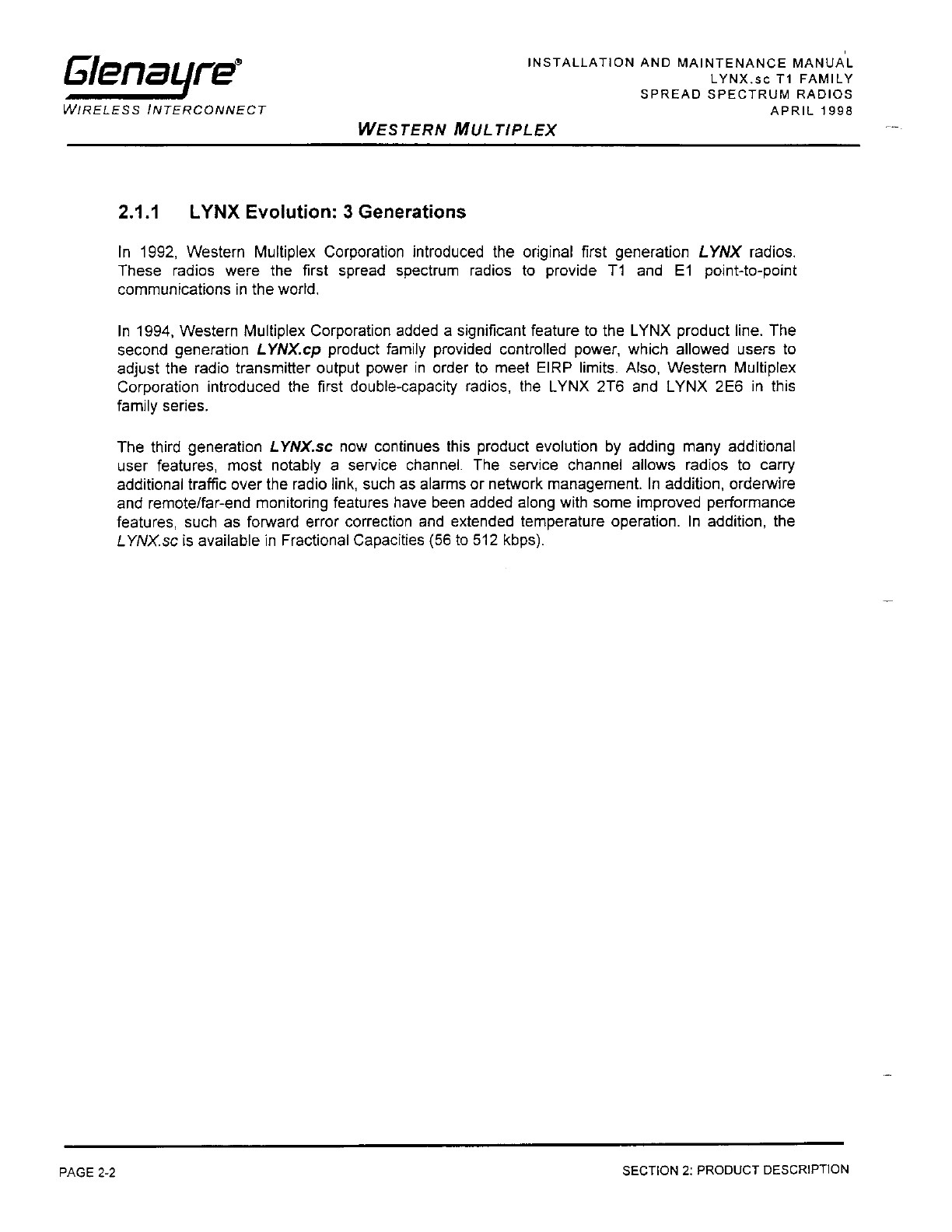 Glenayre®
WIRELESS INTERCONNECT

INSTALLATION AND MAINTENANCE MANUAL
LYNX.sc T1 FAMILY
SPREAD SPECTRUM RADIOS
APRIL 1998

WESTERN MULTIPLEX

2.1.1 LYNX Evolution: 3 Generations

In 1992, Western Multiplex Corporation introduced the original first generation LYNX radios. These radios were the first spread spectrum radios to provide T1 and E1 point-to-point communications in the world.

In 1994, Western Multiplex Corporation added a significant feature to the LYNX product line. The second generation LYNX.cp product family provided controlled power, which allowed users to adjust the radio transmitter output power in order to meet EIRP limits. Also, Western Multiplex Corporation introduced the first double-capacity radios, the LYNX 2T6 and LYNX 2E6 in this family series.

The third generation LYNX.sc now continues this product evolution by adding many additional user features, most notably a service channel. The service channel allows radios to carry additional traffic over the radio link, such as alarms or network management. In addition, orderwire and remote/far-end monitoring features have been added along with some improved performance features, such as forward error correction and extended temperature operation. In addition, the LYNX.sc is available in Fractional Capacities (56 to 512 kbps).

PAGE 2-2

SECTION 2: PRODUCT DESCRIPTION